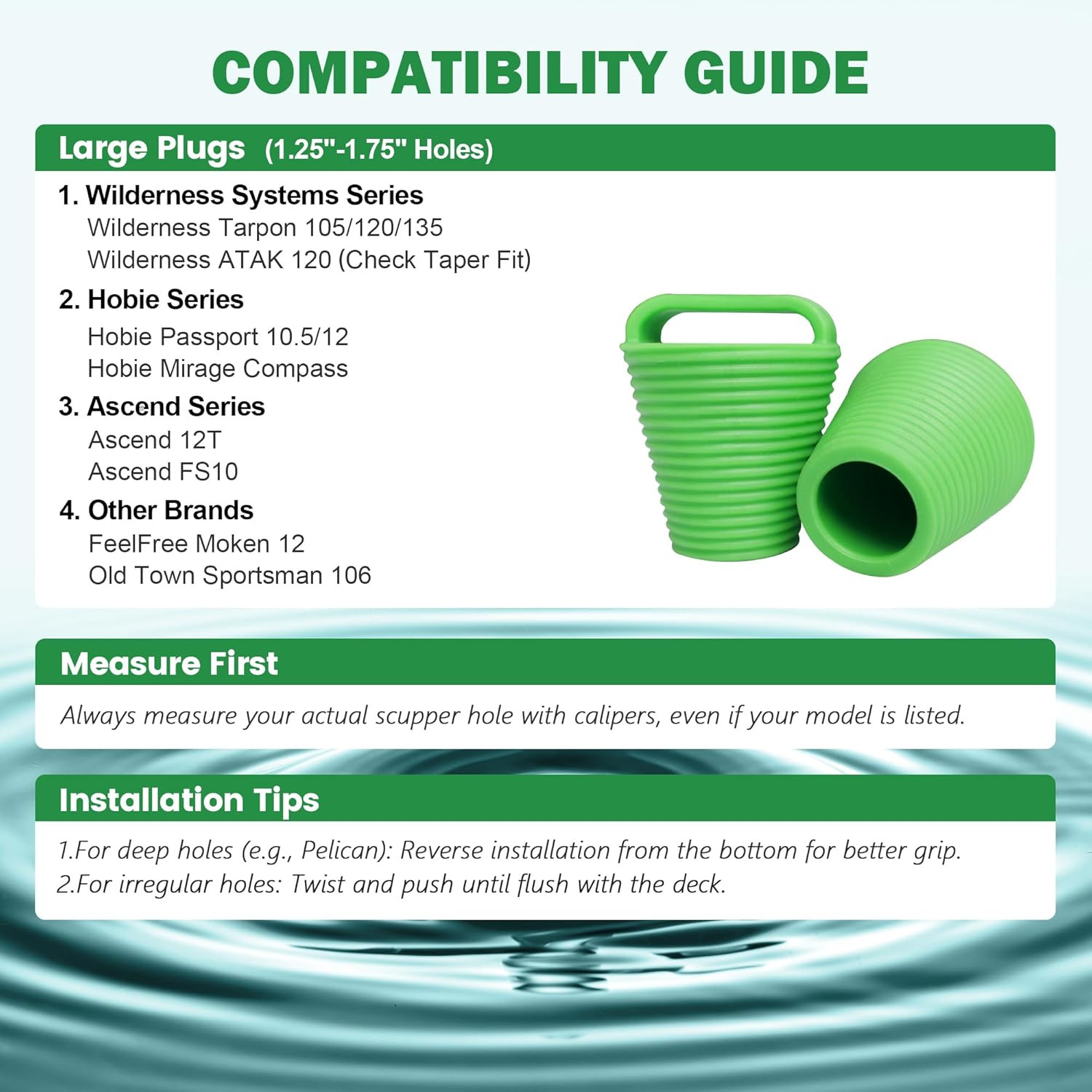 COMPATIBILITY GUIDE

Large Plugs (1.25"-1.75" Holes)

1. Wilderness Systems Series
Wilderness Tarpon 105/120/135
Wilderness ATAK 120 (Check Taper Fit)

2. Hobie Series
Hobie Passport 10.5/12
Hobie Mirage Compass

3. Ascend Series
Ascend 12T
Ascend FS10

4. Other Brands
FeelFree Moken 12
Old Town Sportsman 106

Measure First

Always measure your actual scupper hole with calipers, even if your model is listed.

Installation Tips

1.For deep holes (e.g., Pelican): Reverse installation from the bottom for better grip.
2.For irregular holes: Twist and push until flush with the deck.